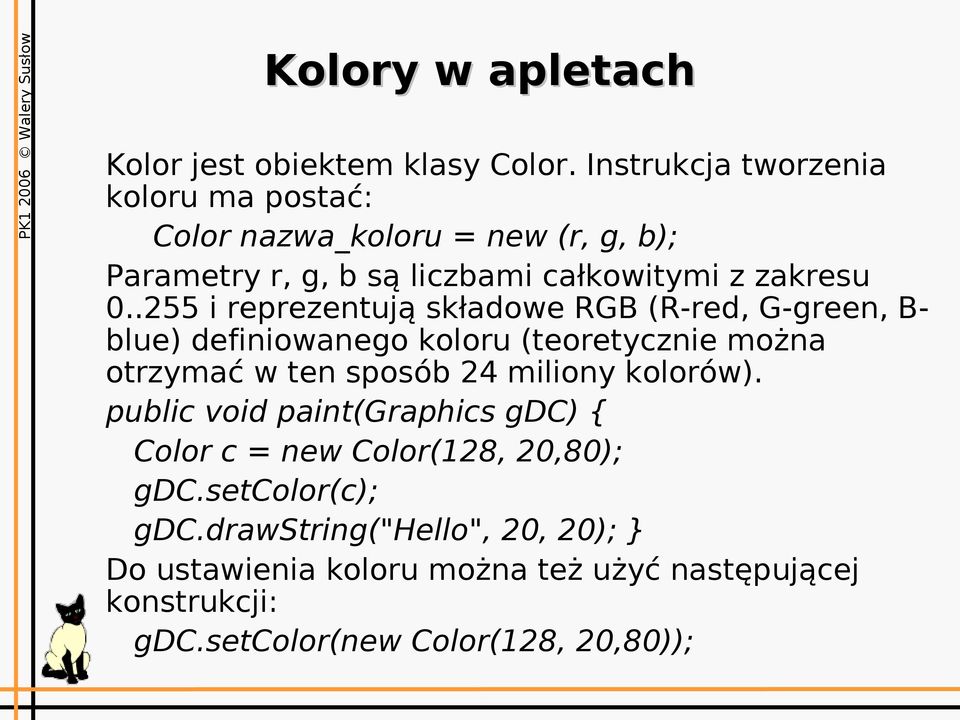 PK1 2006 © Walery Susłow

Kolory w apletach

Kolor jest obiektem klasy Color. Instrukcja tworzenia koloru ma postać:

Color nazwa_koloru = new (r, g, b);

Parametry r, g, b są liczbami całkowitymi z zakresu 0..255 i reprezentują składowe RGB (R-red, G-green, B-blue) definiowanego koloru (teoretycznie można otrzymać w ten sposób 24 miliony kolorów).

public void paint(Graphics gDC) {
Color c = new Color(128, 20,80);
gDC.setColor(c);
gDC.drawString("Hello", 20, 20); }

Do ustawienia koloru można też użyć następującej konstrukcji:

gDC.setColor(new Color(128, 20,80));